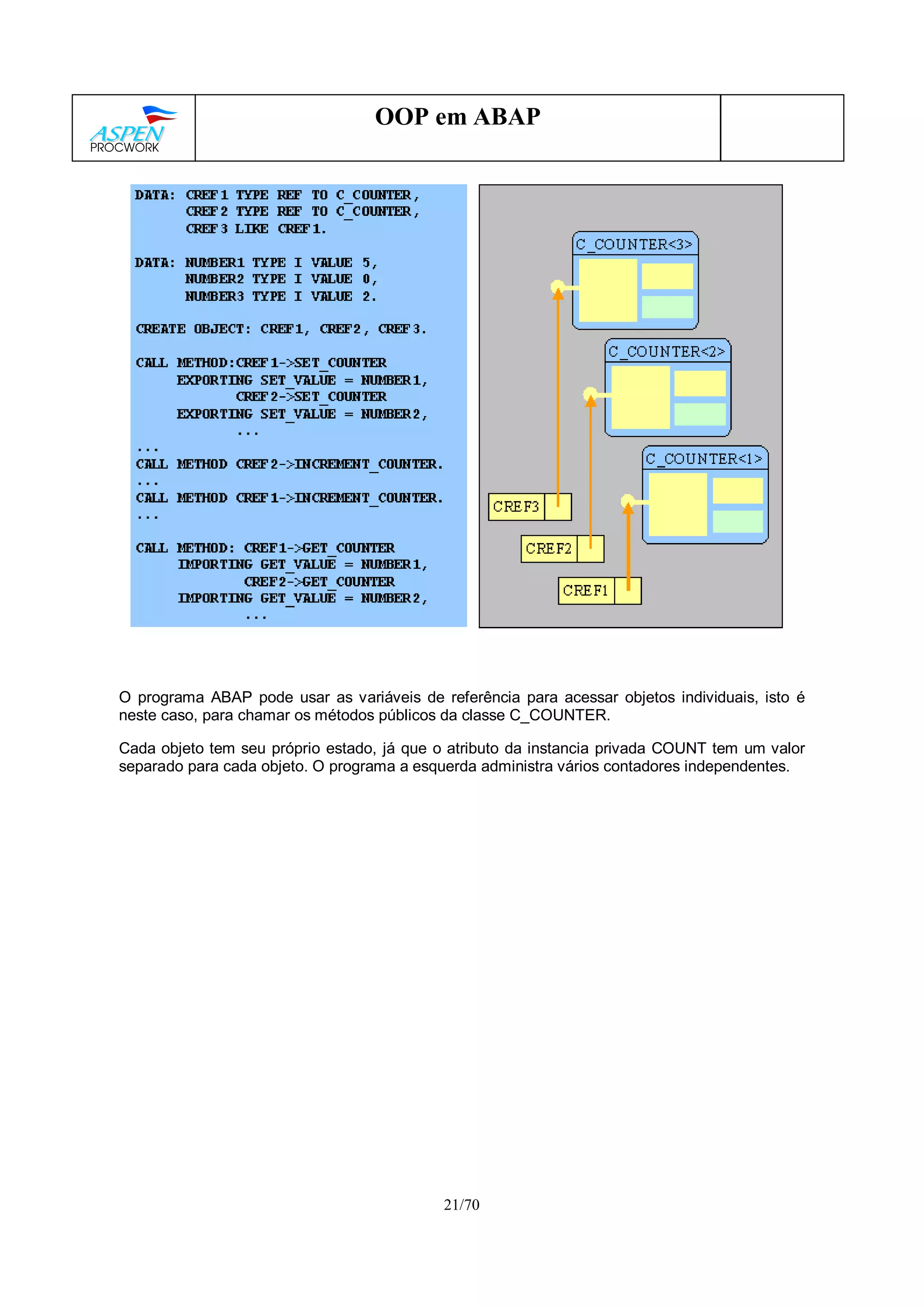 ASPEN PROCWORK

OOP em ABAP

DATA: CREF1 TYPE REF TO C_COUNTER,
CREF2 TYPE REF TO C_COUNTER,
CREF3 LIKE CREF1.

DATA: NUMBER1 TYPE I VALUE 5,
NUMBER2 TYPE I VALUE 0,
NUMBER3 TYPE I VALUE 2.

CREATE OBJECT: CREF1, CREF2, CREF3.

CALL METHOD:CREF1->SET_COUNTER
EXPORTING SET_VALUE = NUMBER1,
CREF2->SET_COUNTER
EXPORTING SET_VALUE = NUMBER2,
...
...
CALL METHOD CREF2->INCREMENT_COUNTER.
...
CALL METHOD CREF1->INCREMENT_COUNTER.
...

CALL METHOD: CREF1->GET_COUNTER
IMPORTING GET_VALUE = NUMBER1,
CREF2->GET_COUNTER
IMPORTING GET_VALUE = NUMBER2,
...

C_COUNTER<3>
C_COUNTER<2>
C_COUNTER<1>
CREF3
CREF2
CREF1

O programa ABAP pode usar as variáveis de referência para acessar objetos individuais, isto é neste caso, para chamar os métodos públicos da classe C_COUNTER.

Cada objeto tem seu próprio estado, já que o atributo da instancia privada COUNT tem um valor separado para cada objeto. O programa a esquerda administra vários contadores independentes.

21/70